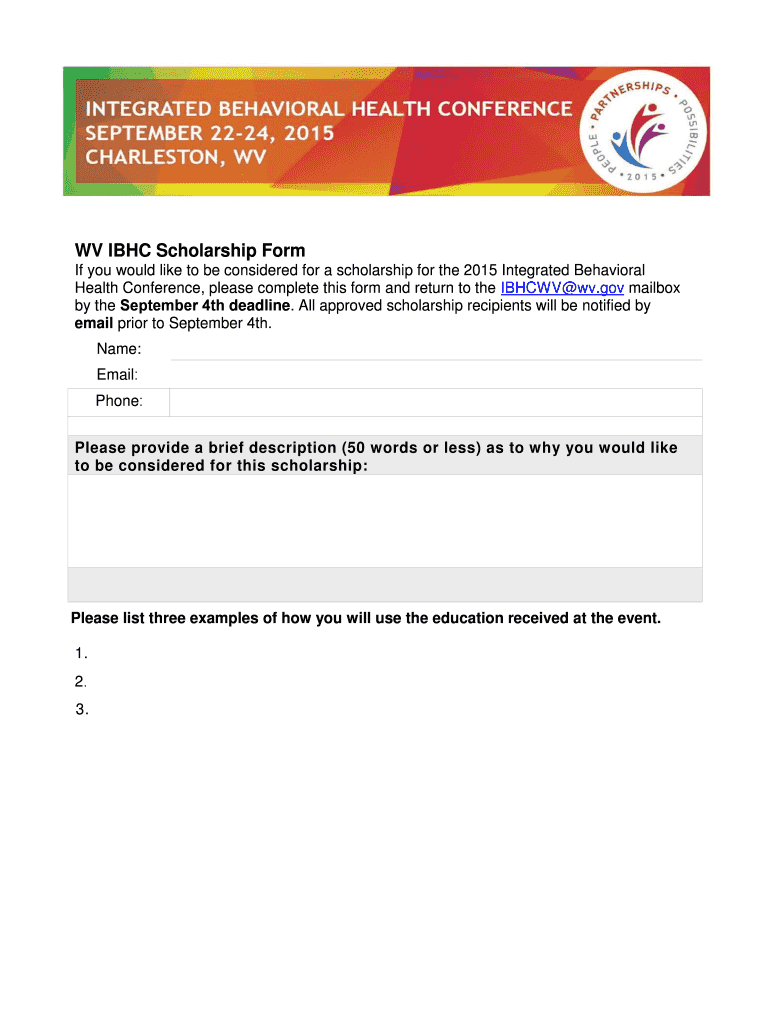 INTEGRATED BEHAVIORAL HEALTH CONFERENCE
SEPTEMBER 22-24, 2015
CHARLESTON, WV

PEOPLE • PARTNERSHIPS • POSSIBILITIES • 2015 •

WV IBHC Scholarship Form

If you would like to be considered for a scholarship for the 2015 Integrated Behavioral Health Conference, please complete this form and return to the IBHCWV@wv.gov mailbox by the September 4th deadline. All approved scholarship recipients will be notified by email prior to September 4th.

Name:

Email:

Phone:

Please provide a brief description (50 words or less) as to why you would like to be considered for this scholarship:

Please list three examples of how you will use the education received at the event.

1.

2.

3.